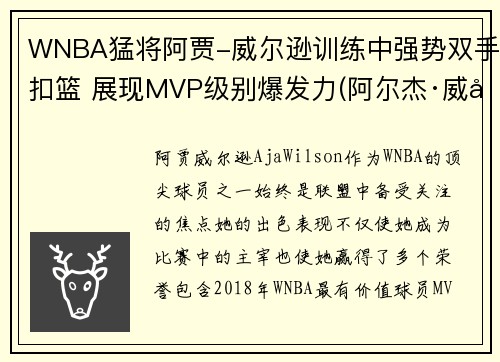 WNBA猛将阿贾-威尔逊训练中强势双手扣篮 展现MVP级别爆发力(阿尔杰·威å

阿贾威尔逊AjaWilson作为WNBA的顶尖球员之一始终是联盟中备受关注的焦点她的出色表现不仅使她成为比赛中的主宰也使她赢得了多个荣誉包含2018年WNBA最有价值球员MV